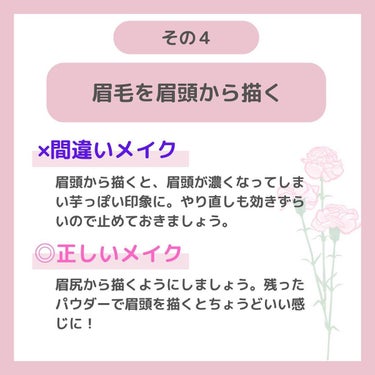 その４

眉毛を眉頭から描く

×間違いメイク

眉頭から描くと、眉頭が濃くなってしまい芋っぽい印象に。やり直しも効きずらいので止めておきましょう。

◎正しいメイク

眉尻から描くようにしましょう。残ったパウダーで眉頭を描くとちょうどいい感じに！